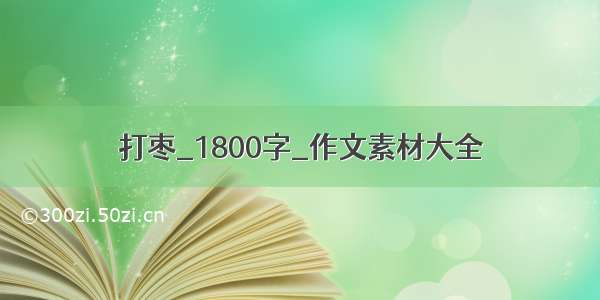 打枣_1800字_作文素材大全

©300zi.50zi.cn